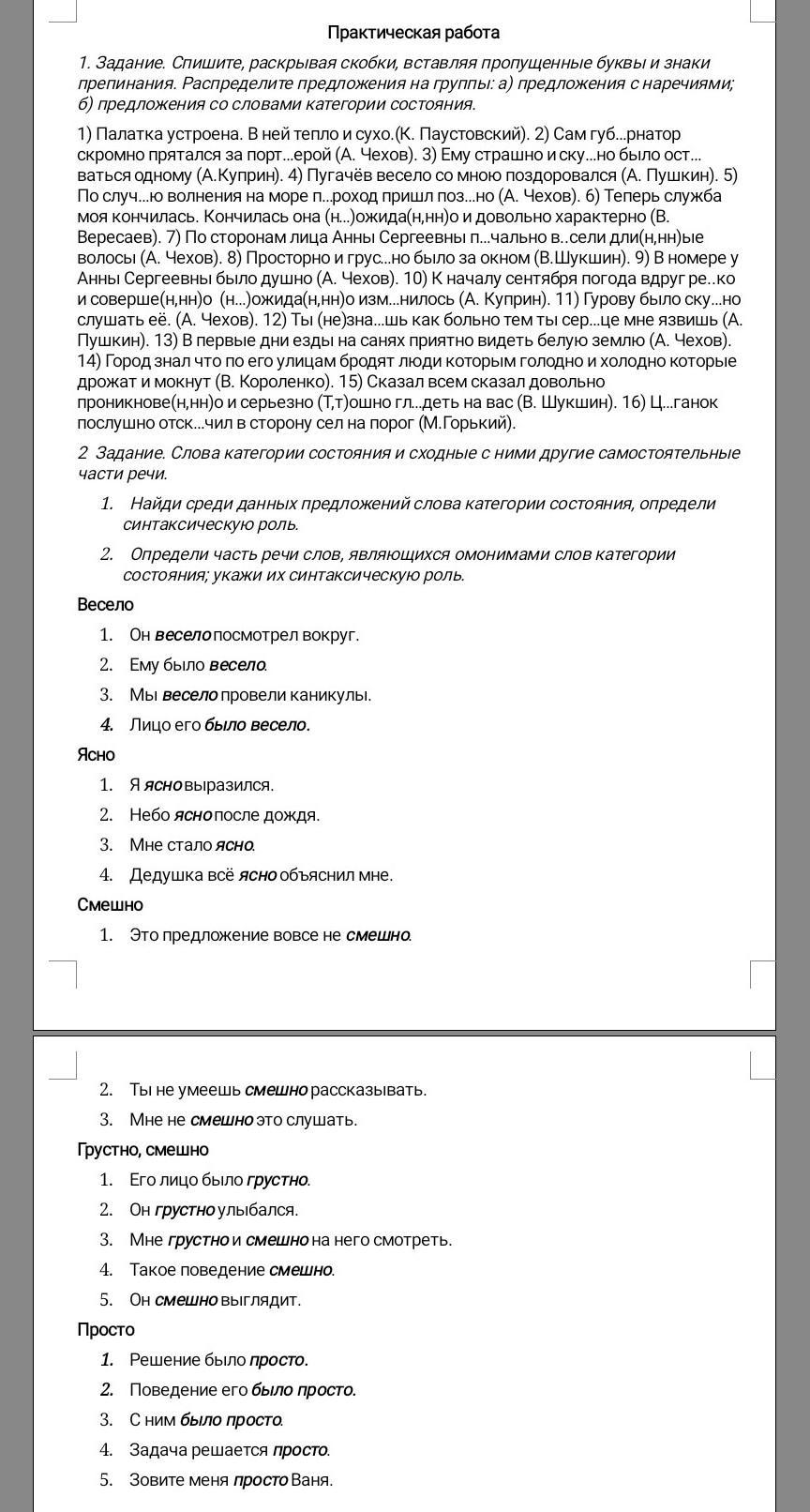 Практическая работа

1. Задание. Спишите, раскрывая скобки, вставляя пропущенные буквы и знаки препинания. Распределите предложения на группы: а) предложения с наречиями; б) предложения со словами категории состояния.

1) Палатка устроена. В ней тепло и сухо.(К. Паустовский). 2) Сам губ...рнатор скромно прятался за порт...ерой (А. Чехов). 3) Ему страшно и ску...но было ост...ваться одному (А.Куприн). 4) Пугачёв весело со мною поздоровался (А. Пушкин). 5) По случ...ю волнения на море п...роход пришл поз...но (А. Чехов). 6) Теперь служба моя кончилась. Кончилась она (н...)ожида(н,нн)о и довольно характерно (В. Вересаев). 7) По сторонам лица Анны Сергеевны п...чально в..сели дли(н,нн)ые волосы (А. Чехов). 8) Просторно и грус...но было за окном (В.Шукшин). 9) В номере у Анны Сергеевны было душно (А. Чехов). 10) К началу сентября погода вдруг ре..ко и соверше(н,нн)о (н...)ожида(н,нн)о изм...нилось (А. Куприн). 11) Гурову было ску...но слушать её. (А. Чехов). 12) Ты (не)зна...шь как больно тем ты сер...це мне язвишь (А. Пушкин). 13) В первые дни езды на санях приятно видеть белую землю (А. Чехов). 14) Город знал что по его улицам бродят люди которым голодно и холодно которые дрожат и мокнут (В. Короленко). 15) Сказал всем сказал довольно проникнове(н,нн)о и серьезно (Т,т)ошно гл...деть на вас (В. Шукшин). 16) Ц...ганок послушно отск...чил в сторону сел на порог (М.Горький).

2 Задание. Слова категории состояния и сходные с ними другие самостоятельные части речи.

1. Найди среди данных предложений слова категории состояния, определи синтаксическую роль.
2. Определи часть речи слов, являющихся омонимами слов категории состояния; укажи их синтаксическую роль.

Весело
1. Он весело посмотрел вокруг.
2. Ему было весело.
3. Мы весело провели каникулы.
4. Лицо его было весело.

Ясно
1. Я ясно выразился.
2. Небо ясно после дождя.
3. Мне стало ясно.
4. Дедушка всё ясно объяснил мне.

Смешно
1. Это предложение вовсе не смешно.
2. Ты не умеешь смешно рассказывать.
3. Мне не смешно это слушать.

Грустно, смешно
1. Его лицо было грустно.
2. Он грустно улыбался.
3. Мне грустно и смешно на него смотреть.
4. Такое поведение смешно.
5. Он смешно выглядит.

Просто
1. Решение было просто.
2. Поведение его было просто.
3. С ним было просто.
4. Задача решается просто.
5. Зовите меня просто Ваня.